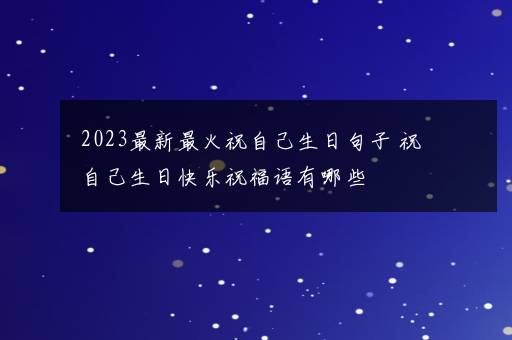 2023最新最火祝自己生日句子 祝自己生日快乐祝福语有哪些